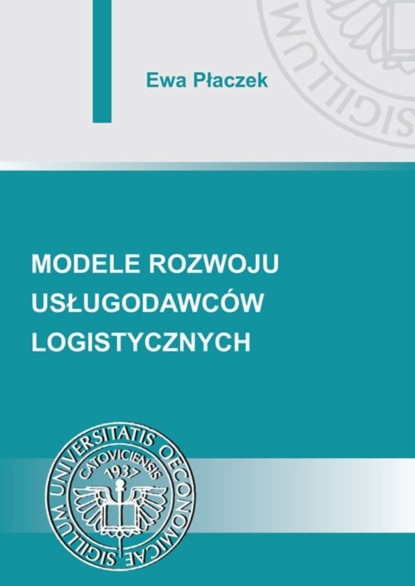 SIGILLUM

Ewa Płaczek

MODELE ROZWOJU USŁUGODAWCÓW LOGISTYCZNYCH

SIGILLUM UNIVERSITATIS OECONOMICAE CATOVICIENSIS 1937